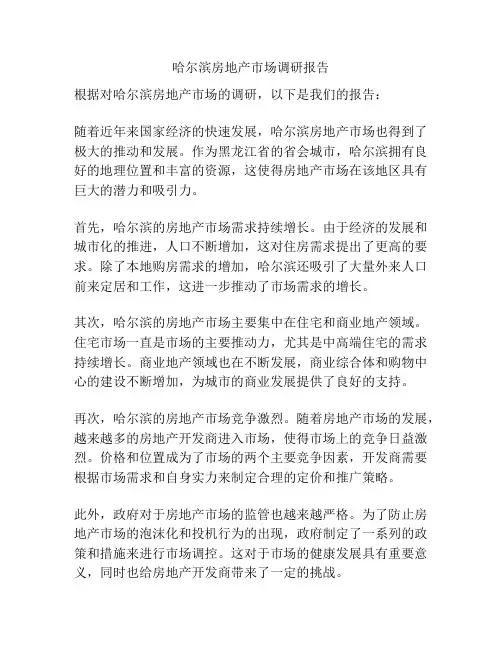 哈尔滨房地产市场调研报告

根据对哈尔滨房地产市场的调研，以下是我们的报告：

随着近年来国家经济的快速发展，哈尔滨房地产市场也得到了极大的推动和发展。作为黑龙江省的省会城市，哈尔滨拥有良好的地理位置和丰富的资源，这使得房地产市场在该地区具有巨大的潜力和吸引力。

首先，哈尔滨的房地产市场需求持续增长。由于经济的发展和城市化的推进，人口不断增加，这对住房需求提出了更高的要求。除了本地购房需求的增加，哈尔滨还吸引了大量外来人口前来定居和工作，这进一步推动了市场需求的增长。

其次，哈尔滨的房地产市场主要集中在住宅和商业地产领域。住宅市场一直是市场的主要推动力，尤其是中高端住宅的需求持续增长。商业地产领域也在不断发展，商业综合体和购物中心的建设不断增加，为城市的商业发展提供了良好的支持。

再次，哈尔滨的房地产市场竞争激烈。随着房地产市场的发展，越来越多的房地产开发商进入市场，使得市场上的竞争日益激烈。价格和位置成为了市场的两个主要竞争因素，开发商需要根据市场需求和自身实力来制定合理的定价和推广策略。

此外，政府对于房地产市场的监管也越来越严格。为了防止房地产市场的泡沫化和投机行为的出现，政府制定了一系列的政策和措施来进行市场调控。这对于市场的健康发展具有重要意义，同时也给房地产开发商带来了一定的挑战。